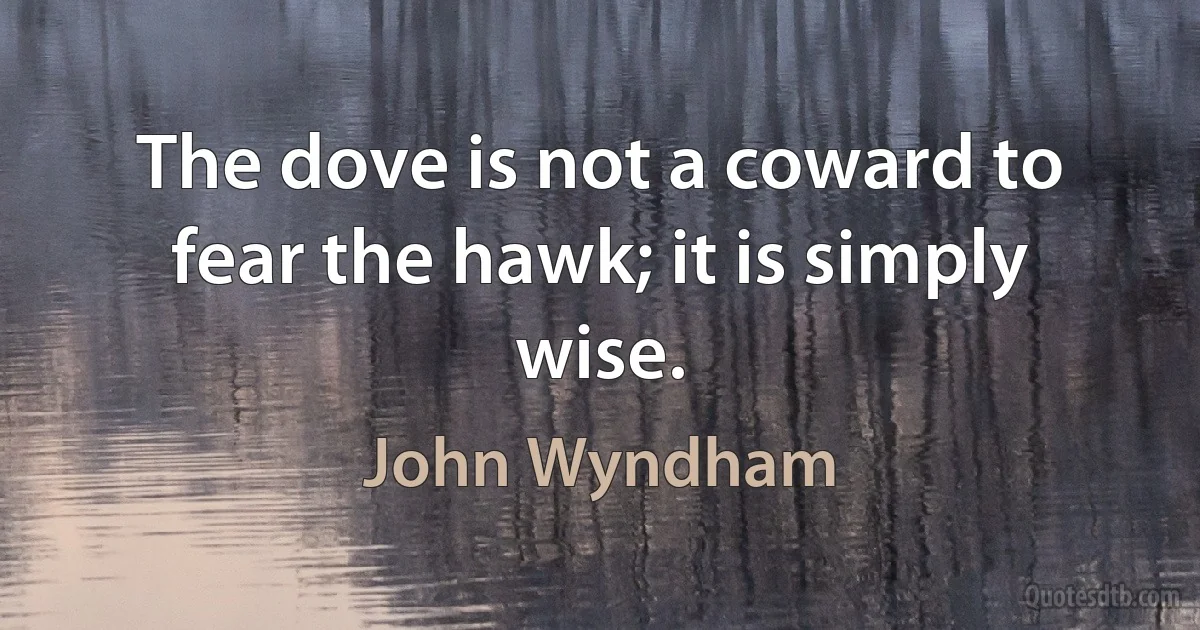 The dove is not a coward to fear the hawk; it is simply wise.

John Wyndham

Quotesdtb.com